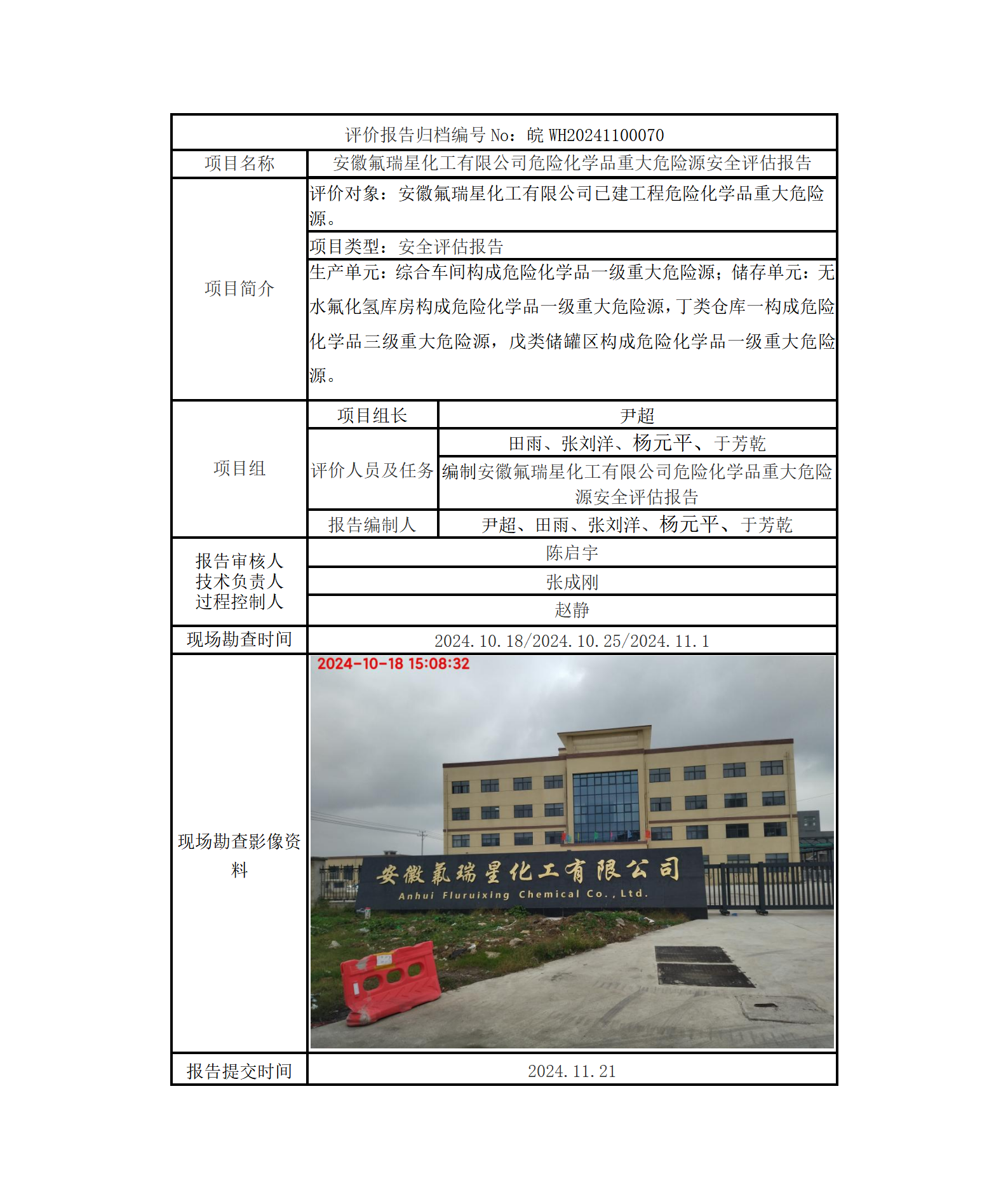 | 评价报告归档编号No：皖WH20241100070 | | |
|---|---|---|
| 项目名称 | 安徽氟瑞星化工有限公司危险化学品重大危险源安全评估报告 | |
| 项目简介 | 评价对象：安徽氟瑞星化工有限公司已建工程危险化学品重大危险源。 | |
| | 项目类型：安全评估报告 | |
| | 生产单元：综合车间构成危险化学品一级重大危险源；储存单元：无水氟化氢库房构成危险化学品一级重大危险源，丁类仓库一构成危险化学品三级重大危险源，戊类储罐区构成危险化学品一级重大危险源。 | |
| 项目组 | 项目组长 | 尹超 |
| | 评价人员及任务 | 田雨、张刘洋、杨元平、于芳乾 |
| | | 编制安徽氟瑞星化工有限公司危险化学品重大危险源安全评估报告 |
| | 报告编制人 | 尹超、田雨、张刘洋、杨元平、于芳乾 |
| 报告审核人 技术负责人 过程控制人 | 陈启宇 | |
| | 张成刚 | |
| | 赵静 | |
| 现场勘查时间 | 2024.10.18/2024.10.25/2024.11.1 | |
| 现场勘查影像资料 | 2024-10-18 15:08:32 安徽氟瑞星化工有限公司 Anhui Fluruixing Chemical Co., Ltd. | |
| 报告提交时间 | 2024.11.21 | |